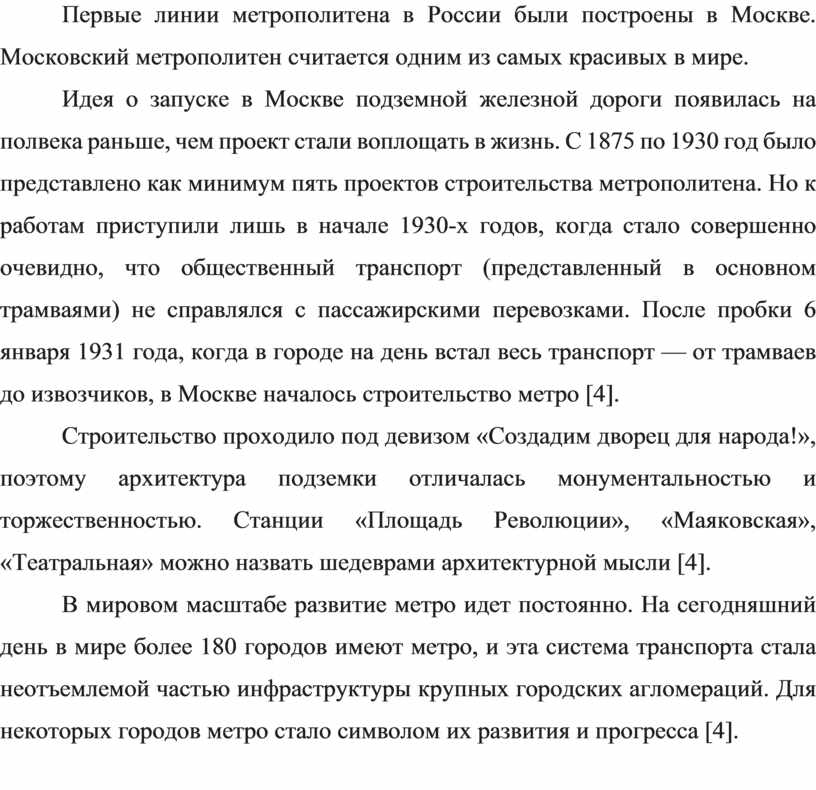 Первые линии метрополитена в России были построены в Москве. Московский метрополитен считается одним из самых красивых в мире.

Идея о запуске в Москве подземной железной дороги появилась на полвека раньше, чем проект стали воплощать в жизнь. С 1875 по 1930 год было представлено как минимум пять проектов строительства метрополитена. Но к работам приступили лишь в начале 1930-х годов, когда стало совершенно очевидно, что общественный транспорт (представленный в основном трамваями) не справлялся с пассажирскими перевозками. После пробки 6 января 1931 года, когда в городе на день встал весь транспорт — от трамваев до извозчиков, в Москве началось строительство метро [4].

Строительство проходило под девизом «Создадим дворец для народа!», поэтому архитектура подземки отличалась монументальностью и торжественностью. Станции «Площадь Революции», «Маяковская», «Театральная» можно назвать шедеврами архитектурной мысли [4].

В мировом масштабе развитие метро идет постоянно. На сегодняшний день в мире более 180 городов имеют метро, и эта система транспорта стала неотъемлемой частью инфраструктуры крупных городских агломераций. Для некоторых городов метро стало символом их развития и прогресса [4].